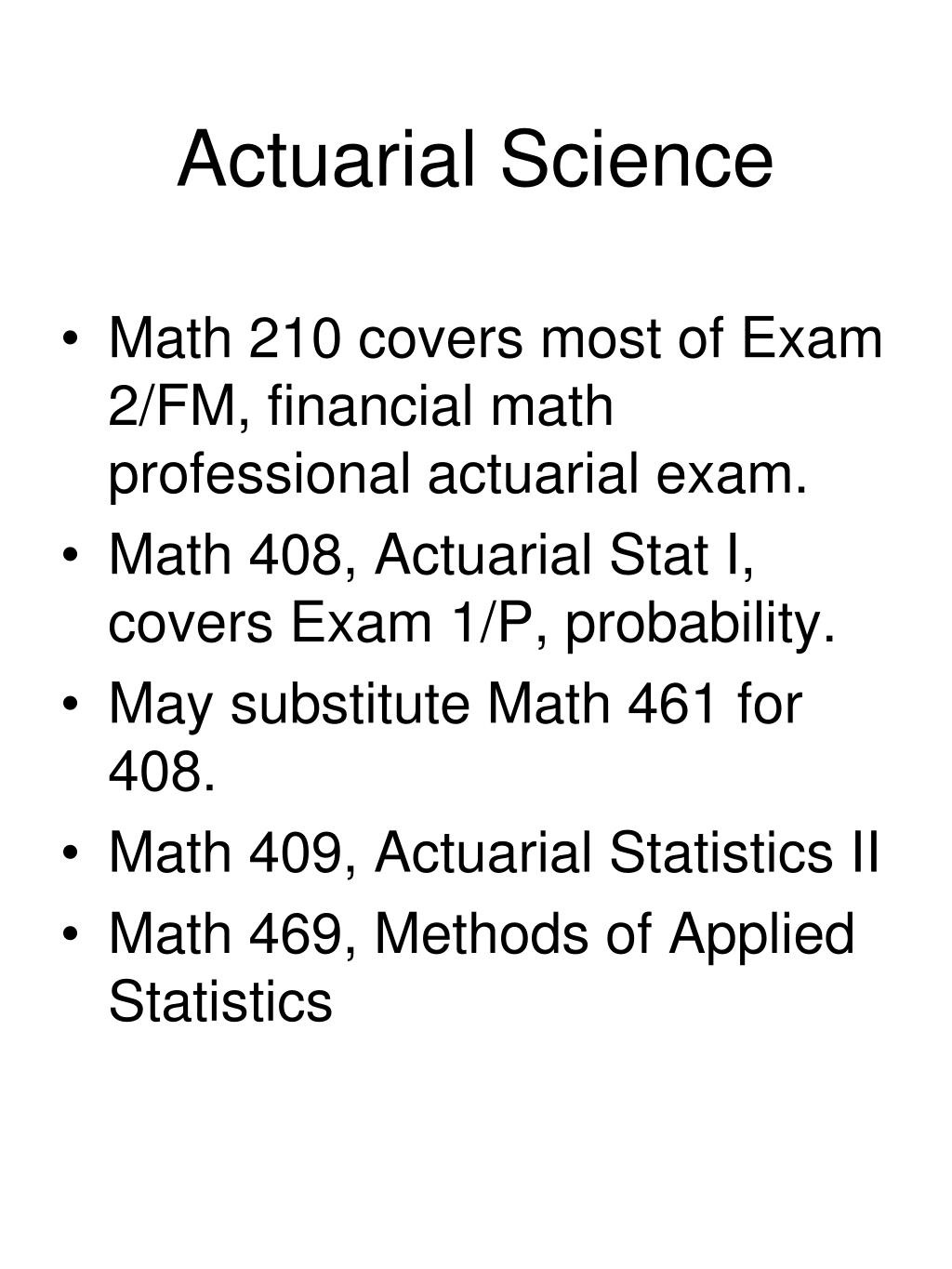 Actuarial Science

• Math 210 covers most of Exam 2/FM, financial math professional actuarial exam.
• Math 408, Actuarial Stat I, covers Exam 1/P, probability.
• May substitute Math 461 for 408.
• Math 409, Actuarial Statistics II
• Math 469, Methods of Applied Statistics